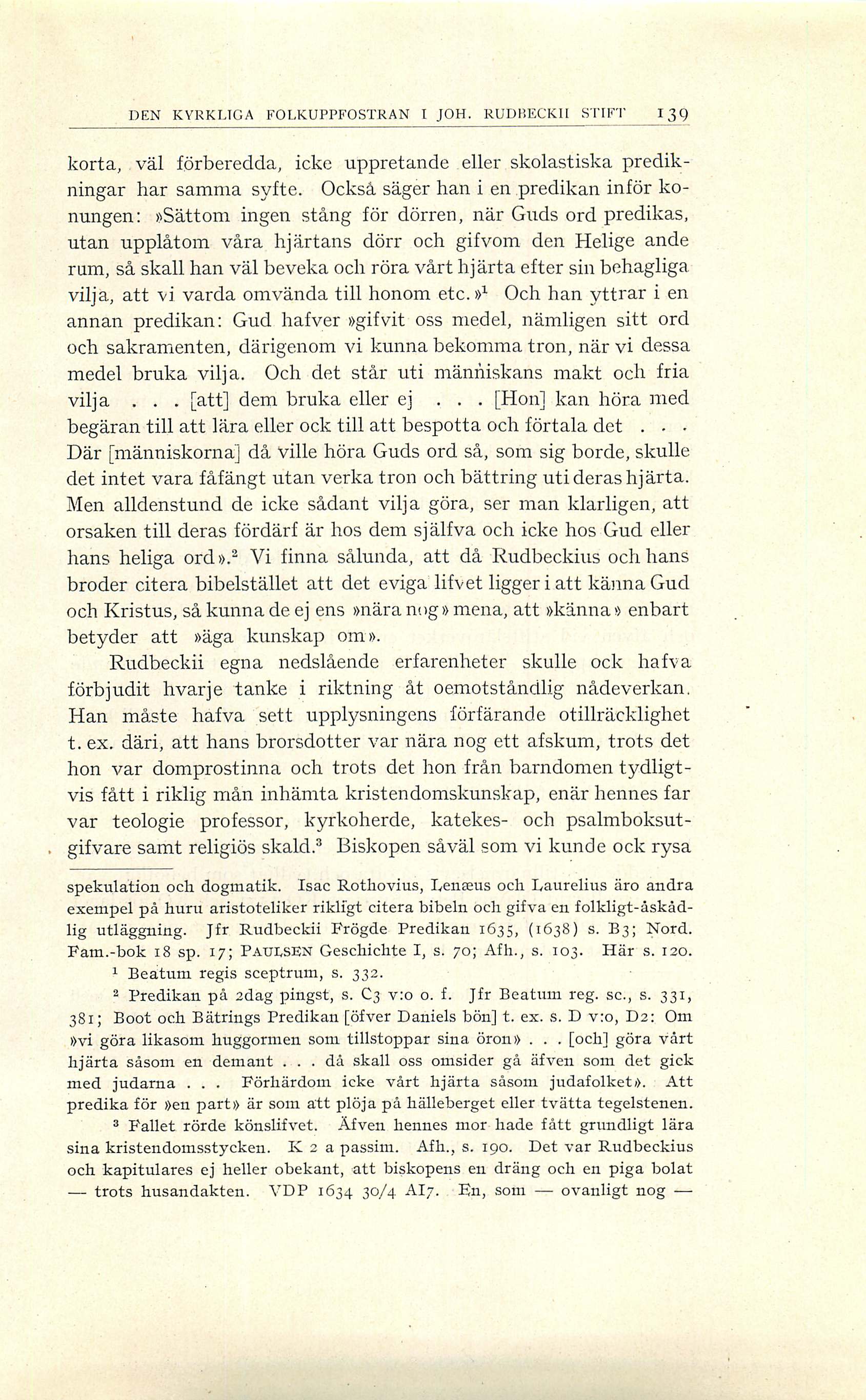 DEN KYRKLIGA FOLKUPPFOSTRAN I JOH. RUDBECKII STIFT 139

korta, väl förberedda, icke uppretande eller skolastiska predikningar har samma syfte. Också säger han i en predikan inför konungen: »Sättom ingen stång för dörren, när Guds ord predikas, utan upplåtom våra hjärtans dörr och gifvom den Helige ande rum, så skall han väl beveka och röra vårt hjärta efter sin behagliga vilja, att vi varda omvända till honom etc.»$^1$ Och han yttrar i en annan predikan: Gud hafver »gifvit oss medel, nämligen sitt ord och sakramenten, därigenom vi kunna bekomma tron, när vi dessa medel bruka vilja. Och det står uti människans makt och fria vilja . . . [att] dem bruka eller ej . . . [Hon] kan höra med begäran till att lära eller ock till att bespotta och förtala det . . . Där [människorna] då ville höra Guds ord så, som sig borde, skulle det intet vara fåfängt utan verka tron och bättring uti deras hjärta. Men alldenstund de icke sådant vilja göra, ser man klarligen, att orsaken till deras fördärf är hos dem själfva och icke hos Gud eller hans heliga ord».$^2$ Vi finna sålunda, att då Rudbeckius och hans broder citera bibelstället att det eviga lifvet ligger i att känna Gud och Kristus, så kunna de ej ens »nära nog» mena, att »känna» enbart betyder att »äga kunskap om».

Rudbeckii egna nedslående erfarenheter skulle ock hafva förbjudit hvarje tanke i riktning åt oemotståndlig nådeverkan. Han måste hafva sett upplysningens förfärande otillräcklighet t. ex. däri, att hans brorsdotter var nära nog ett afskum, trots det hon var domprostinna och trots det hon från barndomen tydligtvis fått i riklig mån inhämta kristendomskunskap, enär hennes far var teologie professor, kyrkoherde, katekes- och psalmboksutgifvare samt religiös skald.$^3$ Biskopen såväl som vi kunde ock rysa

spekulation och dogmatik. Isac Rothovius, Lenæus och Laurelius äro andra exempel på huru aristoteliker rikligt citera bibeln och gifva en folkligt-åskådlig utläggning. Jfr Rudbeckii Frögde Predikan 1635, (1638) s. B3; Nord. Fam.-bok 18 sp. 17; PAULSEN Geschichte I, s. 70; Afh., s. 103. Här s. 120.

$^1$ Beatum regis sceptrum, s. 332.

$^2$ Predikan på 2dag pingst, s. C3 v:o o. f. Jfr Beatum reg. sc., s. 331, 381; Boot och Bätrings Predikan [öfver Daniels bön] t. ex. s. D v:o, D2: Om »vi göra likasom huggormen som tillstoppar sina öron» . . . [och] göra vårt hjärta såsom en demant . . . då skall oss omsider gå äfven som det gick med judarna . . . Förhärdom icke vårt hjärta såsom judafolket». Att predika för »en part» är som att plöja på hälleberget eller tvätta tegelstenen.

$^3$ Fallet rörde könslifvet. Äfven hennes mor hade fått grundligt lära sina kristendomsstycken. K 2 a passim. Afh., s. 190. Det var Rudbeckius och kapitulares ej heller obekant, att biskopens en dräng och en piga bolat — trots husandakten. VDP 1634 30/4 AI7. En, som — ovanligt nog —